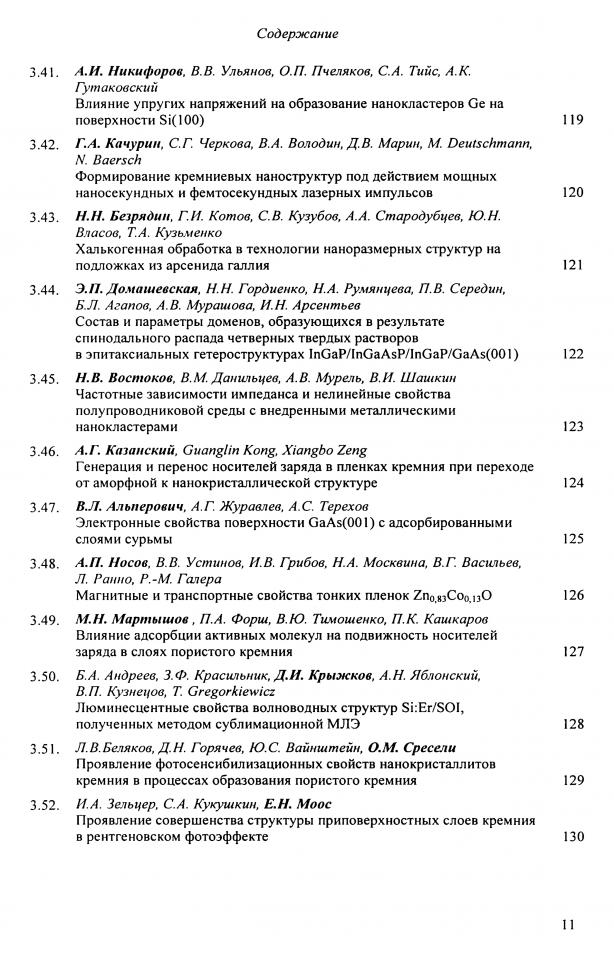 Содержание

3.41. А.И. Никифоров, В.В. Ульянов, О.П. Пчеляков, С.А. Тийс, А.К. Гутаковский
Влияние упругих напряжений на образование нанокластеров Ge на поверхности Si(100) 119

3.42. Г.А. Качурин, С.Г. Черкова, В.А. Володин, Д.В. Марин, M. Deutschmann, N. Baersch
Формирование кремниевых наноструктур под действием мощных наносекундных и фемтосекундных лазерных импульсов 120

3.43. Н.Н. Безрядин, Г.И. Котов, С.В. Кузубов, А.А. Стародубцев, Ю.Н. Власов, Т.А. Кузьменко
Халькогенная обработка в технологии наноразмерных структур на подложках из арсенида галлия 121

3.44. Э.П. Домашевская, Н.Н. Гордиенко, Н.А. Румянцева, П.В. Середин, Б.Л. Агапов, А.В. Мурашова, И.Н. Арсентьев
Состав и параметры доменов, образующихся в результате спинодального распада четверных твердых растворов в эпитаксиальных гетероструктурах InGaP/InGaAsP/InGaP/GaAs(001) 122

3.45. Н.В. Востоков, В.М. Данильцев, А.В. Мурель, В.И. Шашкин
Частотные зависимости импеданса и нелинейные свойства полупроводниковой среды с внедренными металлическими нанокластерами 123

3.46. А.Г. Казанский, Guanglin Kong, Xiangbo Zeng
Генерация и перенос носителей заряда в пленках кремния при переходе от аморфной к нанокристаллической структуре 124

3.47. В.Л. Альперович, А.Г. Журавлев, А.С. Терехов
Электронные свойства поверхности GaAs(001) с адсорбированными слоями сурьмы 125

3.48. А.П. Носов, В.В. Устинов, И.В. Грибов, Н.А. Москвина, В.Г. Васильев, Л. Ранно, Р.-М. Галера
Магнитные и транспортные свойства тонких пленок $Zn_{0,83}Co_{0,13}O$ 126

3.49. М.Н. Мартышов , П.А. Форш, В.Ю. Тимошенко, П.К. Кашкаров
Влияние адсорбции активных молекул на подвижность носителей заряда в слоях пористого кремния 127

3.50. Б.А. Андреев, З.Ф. Красильник, Д.И. Крыжков, А.Н. Яблонский, В.П. Кузнецов, T. Gregorkiewicz
Люминесцентные свойства волноводных структур Si:Er/SOI, полученных методом сублимационной МЛЭ 128

3.51. Л.В.Беляков, Д.Н. Горячев, Ю.С. Вайнштейн, О.М. Сресели
Проявление фотосенсибилизационных свойств нанокристаллитов кремния в процессах образования пористого кремния 129

3.52. И.А. Зельцер, С.А. Кукушкин, Е.Н. Моос
Проявление совершенства структуры приповерхностных слоев кремния в рентгеновском фотоэффекте 130

11